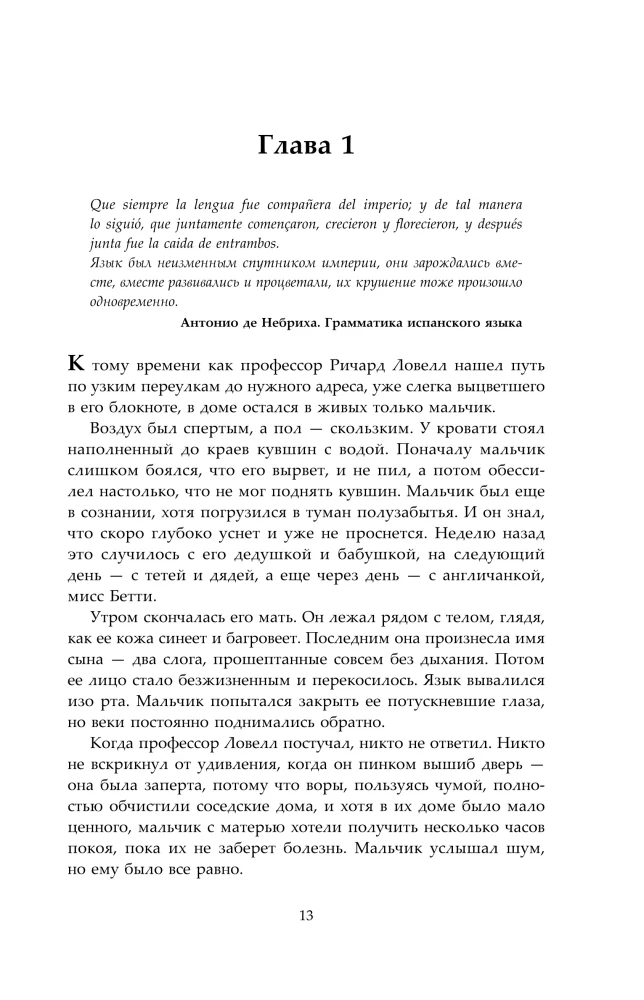 Глава 1

Que siempre la lengua fue compañera del imperio; y de tal manera lo siguió, que juntamente començaron, crecieron y florecieron, y después junta fue la caida de entrambos.
Язык был неизменным спутником империи, они зарождались вместе, вместе развивались и процветали, их крушение тоже произошло одновременно.

Антонио де Небриха. Грамматика испанского языка

К тому времени как профессор Ричард Ловелл нашел путь по узким переулкам до нужного адреса, уже слегка выцветшего в его блокноте, в доме остался в живых только мальчик.

Воздух был спертым, а пол — скользким. У кровати стоял наполненный до краев кувшин с водой. Поначалу мальчик слишком боялся, что его вырвет, и не пил, а потом обессилел настолько, что не мог поднять кувшин. Мальчик был еще в сознании, хотя погрузился в туман полузабытья. И он знал, что скоро глубоко уснет и уже не проснется. Неделю назад это случилось с его дедушкой и бабушкой, на следующий день — с тетей и дядей, а еще через день — с англичанкой, мисс Бетти.

Утром скончалась его мать. Он лежал рядом с телом, глядя, как ее кожа синеет и багровеет. Последним она произнесла имя сына — два слога, прошептанные совсем без дыхания. Потом ее лицо стало безжизненным и перекосилось. Язык вывалился изо рта. Мальчик попытался закрыть ее потускневшие глаза, но веки постоянно поднимались обратно.

Когда профессор Ловелл постучал, никто не ответил. Никто не вскрикнул от удивления, когда он пинком вышиб дверь — она была заперта, потому что воры, пользуясь чумой, полностью обчистили соседские дома, и хотя в их доме было мало ценного, мальчик с матерью хотели получить несколько часов покоя, пока их не заберет болезнь. Мальчик услышал шум, но ему было все равно.

13